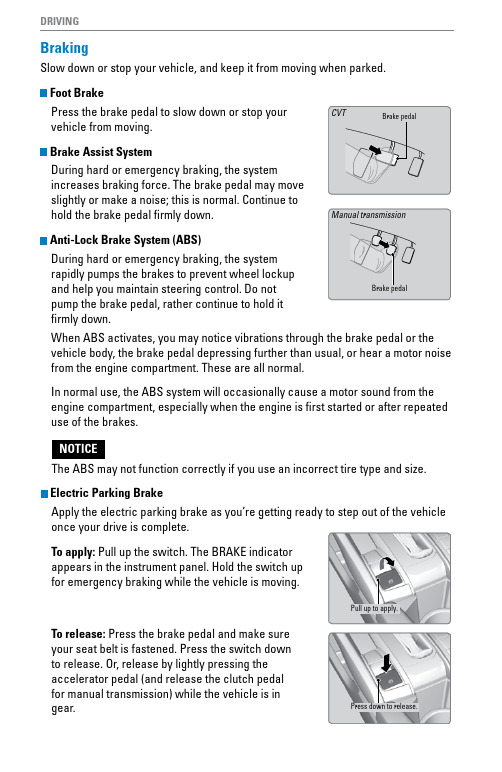 DRIVING

Braking

Slow down or stop your vehicle, and keep it from moving when parked.

Foot Brake

Press the brake pedal to slow down or stop your vehicle from moving.

CVT

Brake pedal

Brake Assist System

During hard or emergency braking, the system increases braking force. The brake pedal may move slightly or make a noise; this is normal. Continue to hold the brake pedal firmly down.

Manual transmission

Brake pedal

Anti-Lock Brake System (ABS)

During hard or emergency braking, the system rapidly pumps the brakes to prevent wheel lockup and help you maintain steering control. Do not pump the brake pedal, rather continue to hold it firmly down.

When ABS activates, you may notice vibrations through the brake pedal or the vehicle body, the brake pedal depressing further than usual, or hear a motor noise from the engine compartment. These are all normal.

In normal use, the ABS system will occasionally cause a motor sound from the engine compartment, especially when the engine is first started or after repeated use of the brakes.

NOTICE

The ABS may not function correctly if you use an incorrect tire type and size.

Electric Parking Brake

Apply the electric parking brake as you're getting ready to step out of the vehicle once your drive is complete.

To apply: Pull up the switch. The BRAKE indicator appears in the instrument panel. Hold the switch up for emergency braking while the vehicle is moving.

Pull up to apply.

To release: Press the brake pedal and make sure your seat belt is fastened. Press the switch down to release. Or, release by lightly pressing the accelerator pedal (and release the clutch pedal for manual transmission) while the vehicle is in gear.

Press down to release.